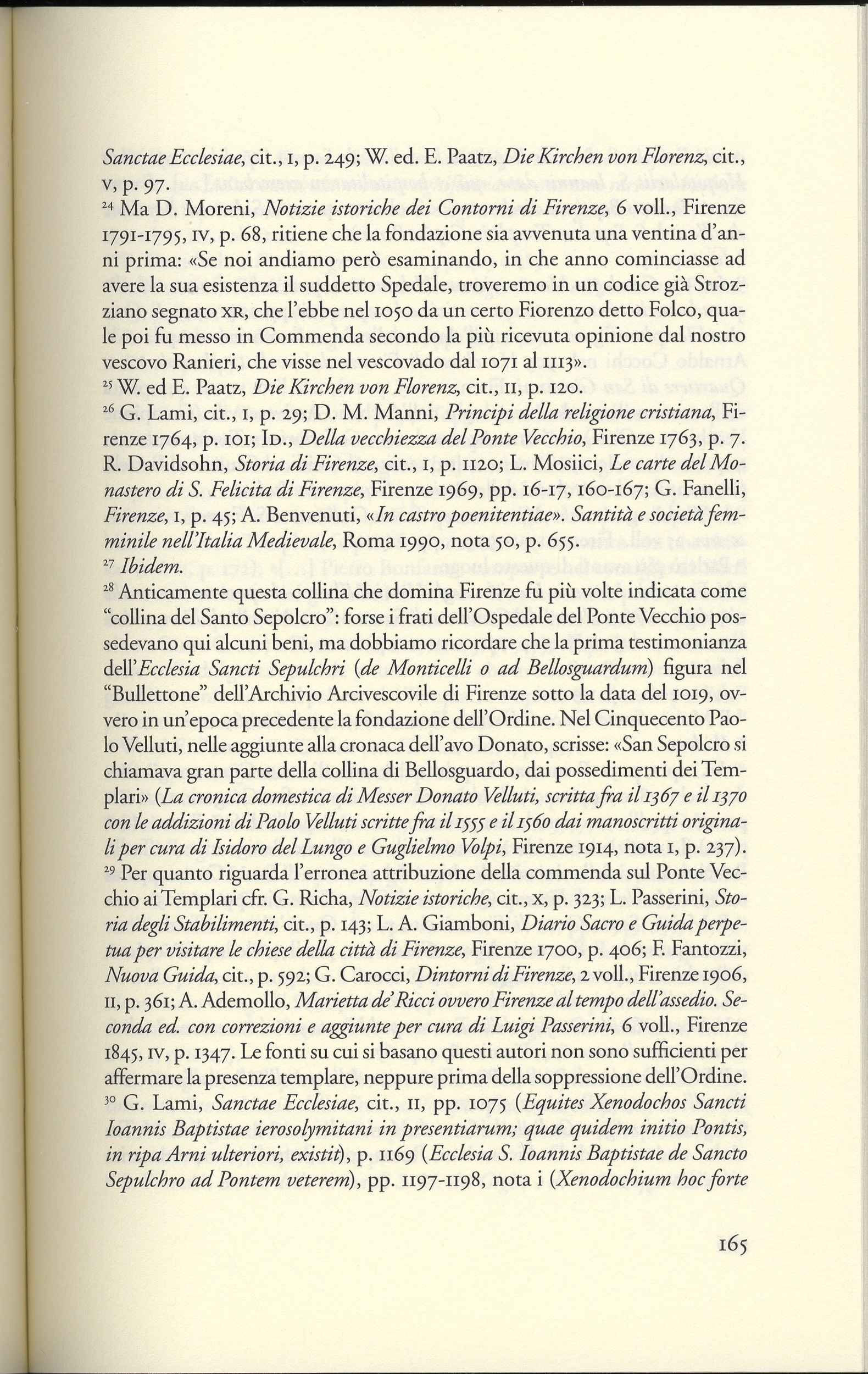 Sanctae Ecclesiae, cit., I, p. 249; W. ed. E. Paatz, Die Kirchen von Florenz, cit., V, p. 97.
$^{24}$ Ma D. Moreni, Notizie istoriche dei Contorni di Firenze, 6 voll., Firenze 1791-1795, IV, p. 68, ritiene che la fondazione sia avvenuta una ventina d'anni prima: «Se noi andiamo però esaminando, in che anno cominciasse ad avere la sua esistenza il suddetto Spedale, troveremo in un codice già Strozziano segnato XR, che l'ebbe nel 1050 da un certo Fiorenzo detto Folco, quale poi fu messo in Commenda secondo la più ricevuta opinione dal nostro vescovo Ranieri, che visse nel vescovado dal 1071 al 1113».
$^{25}$ W. ed E. Paatz, Die Kirchen von Florenz, cit., II, p. 120.
$^{26}$ G. Lami, cit., I, p. 29; D. M. Manni, Principi della religione cristiana, Firenze 1764, p. 101; ID., Della vecchiezza del Ponte Vecchio, Firenze 1763, p. 7. R. Davidsohn, Storia di Firenze, cit., I, p. 1120; L. Mosiici, Le carte del Monastero di S. Felicita di Firenze, Firenze 1969, pp. 16-17, 160-167; G. Fanelli, Firenze, I, p. 45; A. Benvenuti, «In castro poenitentiae». Santità e società femminile nell'Italia Medievale, Roma 1990, nota 50, p. 655.
$^{27}$ Ibidem.
$^{28}$ Anticamente questa collina che domina Firenze fu più volte indicata come "collina del Santo Sepolcro": forse i frati dell'Ospedale del Ponte Vecchio possedevano qui alcuni beni, ma dobbiamo ricordare che la prima testimonianza dell'Ecclesia Sancti Sepulchri (de Monticelli o ad Bellosguardum) figura nel "Bullettone" dell'Archivio Arcivescovile di Firenze sotto la data del 1019, ovvero in un'epoca precedente la fondazione dell'Ordine. Nel Cinquecento Paolo Velluti, nelle aggiunte alla cronaca dell'avo Donato, scrisse: «San Sepolcro si chiamava gran parte della collina di Bellosguardo, dai possedimenti dei Templari» (La cronica domestica di Messer Donato Velluti, scritta fra il 1367 e il 1370 con le addizioni di Paolo Velluti scritte fra il 1555 e il 1560 dai manoscritti originali per cura di Isidoro del Lungo e Guglielmo Volpi, Firenze 1914, nota 1, p. 237).
$^{29}$ Per quanto riguarda l'erronea attribuzione della commenda sul Ponte Vecchio ai Templari cfr. G. Richa, Notizie istoriche, cit., X, p. 323; L. Passerini, Storia degli Stabilimenti, cit., p. 143; L. A. Giamboni, Diario Sacro e Guida perpetua per visitare le chiese della città di Firenze, Firenze 1700, p. 406; F. Fantozzi, Nuova Guida, cit., p. 592; G. Carocci, Dintorni di Firenze, 2 voll., Firenze 1906, II, p. 361; A. Ademollo, Marietta de' Ricci ovvero Firenze al tempo dell'assedio. Seconda ed. con correzioni e aggiunte per cura di Luigi Passerini, 6 voll., Firenze 1845, IV, p. 1347. Le fonti su cui si basano questi autori non sono sufficienti per affermare la presenza templare, neppure prima della soppressione dell'Ordine.
$^{30}$ G. Lami, Sanctae Ecclesiae, cit., II, pp. 1075 (Equites Xenodochos Sancti Ioannis Baptistae ierosolymitani in presentiarum; quae quidem initio Pontis, in ripa Arni ulteriori, existit), p. 1169 (Ecclesia S. Ioannis Baptistae de Sancto Sepulchro ad Pontem veterem), pp. 1197-1198, nota i (Xenodochium hoc forte

165